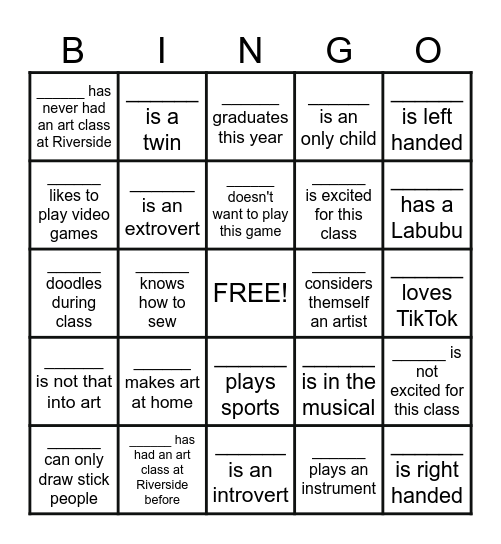 | B | I | N | G | O |
|---|---|---|---|---|
| ______ has never had an art class at Riverside | ______ is a twin | ______ graduates this year | ______ is an only child | ______ is left handed |
| ______ likes to play video games | ______ is an extrovert | ______ doesn't want to play this game | ______ is excited for this class | ______ has a Labubu |
| ______ doodles during class | ______ knows how to sew | FREE! | ______ considers themself an artist | ______ loves TikTok |
| ______ is not that into art | ______ makes art at home | ______ plays sports | ______ is in the musical | ______ is not excited for this class |
| ______ can only draw stick people | ______ has had an art class at Riverside before | ______ is an introvert | ______ plays an instrument | ______ is right handed |